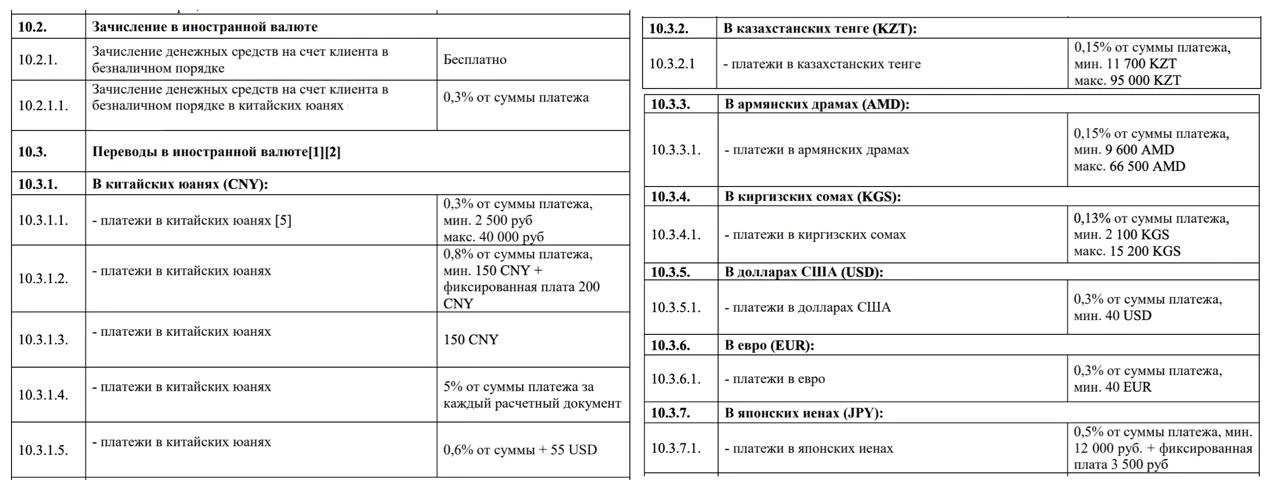 | 10.2. | Зачисление в иностранной валюте | |
|---|---|---|
| 10.2.1. | Зачисление денежных средств на счет клиента в безналичном порядке | Бесплатно |
| 10.2.1.1. | Зачисление денежных средств на счет клиента в безналичном порядке в китайских юанях | 0,3% от суммы платежа |
| 10.3. | Переводы в иностранной валюте[1][2] | |
| 10.3.1. | В китайских юанях (CNY): | |
| 10.3.1.1. | - платежи в китайских юанях [5] | 0,3% от суммы платежа, мин. 2 500 руб макс. 40 000 руб |
| 10.3.1.2. | - платежи в китайских юанях | 0,8% от суммы платежа, мин. 150 CNY + фиксированная плата 200 CNY |
| 10.3.1.3. | - платежи в китайских юанях | 150 CNY |
| 10.3.1.4. | - платежи в китайских юанях | 5% от суммы платежа за каждый расчетный документ |
| 10.3.1.5. | - платежи в китайских юанях | 0,6% от суммы + 55 USD |

| 10.3.2. | В казахстанских тенге (KZT): | |
|---|---|---|
| 10.3.2.1 | - платежи в казахстанских тенге | 0,15% от суммы платежа, мин. 11 700 KZT макс. 95 000 KZT |
| 10.3.3. | В армянских драмах (AMD): | |
| 10.3.3.1. | - платежи в армянских драмах | 0,15% от суммы платежа, мин. 9 600 AMD макс. 66 500 AMD |
| 10.3.4. | В киргизских сомах (KGS): | |
| 10.3.4.1. | - платежи в киргизских сомах | 0,13% от суммы платежа, мин. 2 100 KGS макс. 15 200 KGS |
| 10.3.5. | В долларах США (USD): | |
| 10.3.5.1. | - платежи в долларах США | 0,3% от суммы платежа, мин. 40 USD |
| 10.3.6. | В евро (EUR): | |
| 10.3.6.1. | - платежи в евро | 0,3% от суммы платежа, мин. 40 EUR |
| 10.3.7. | В японских иенах (JPY): | |
| 10.3.7.1. | - платежи в японских иенах | 0,5% от суммы платежа, мин. 12 000 руб. + фиксированная плата 3 500 руб |